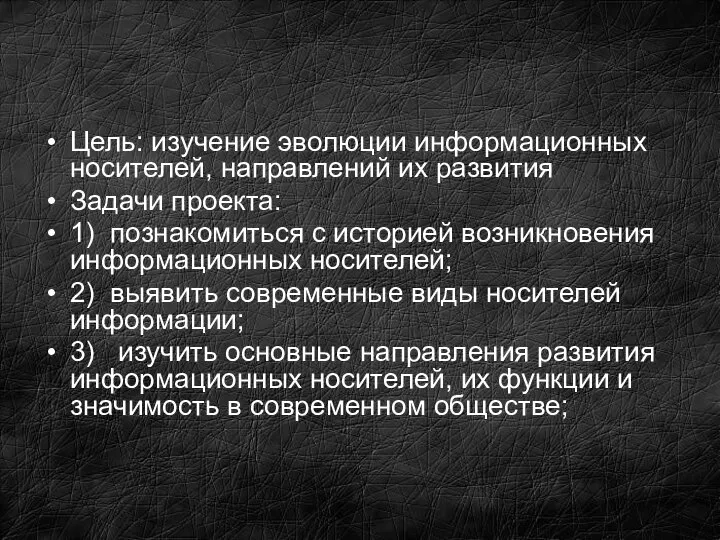 • Цель: изучение эволюции информационных носителей, направлений их развития
• Задачи проекта:
• 1) познакомиться с историей возникновения информационных носителей;
• 2) выявить современные виды носителей информации;
• 3) изучить основные направления развития информационных носителей, их функции и значимость в современном обществе;